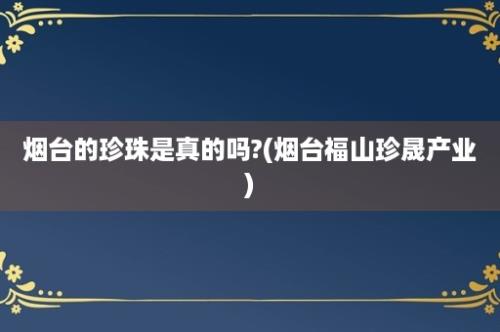 烟台的珍珠是真的吗?(烟台福山珍晟产业)